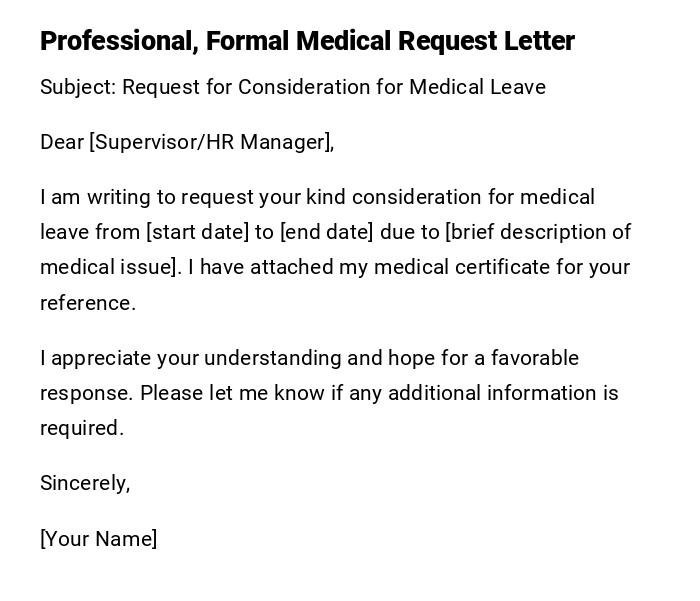 Professional, Formal Medical Request Letter

Subject: Request for Consideration for Medical Leave

Dear [Supervisor/HR Manager],

I am writing to request your kind consideration for medical leave from [start date] to [end date] due to [brief description of medical issue]. I have attached my medical certificate for your reference.

I appreciate your understanding and hope for a favorable response. Please let me know if any additional information is required.

Sincerely,

[Your Name]